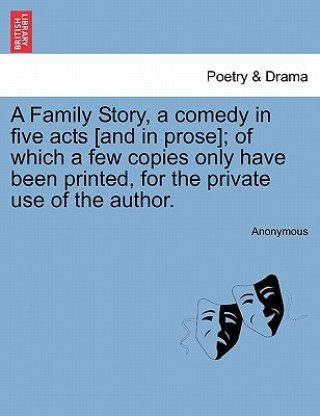 BRITISH LIBRARY

Poetry & Drama

A Family Story, a comedy in five acts [and in prose]; of which a few copies only have been printed, for the private use of the author.

Anonymous